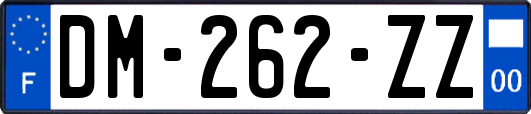 F
DM-262-ZZ
00